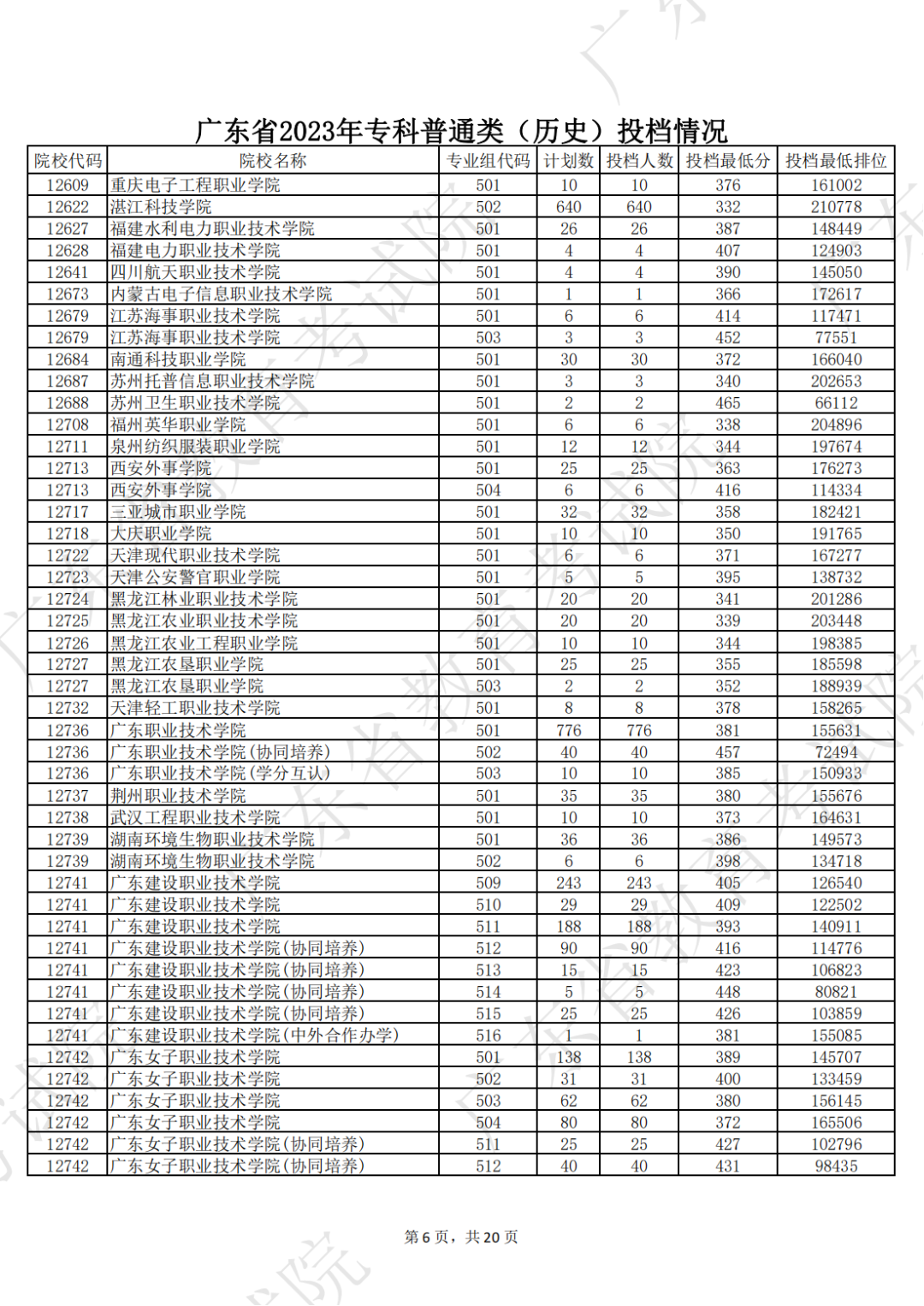 广东省2023年专科普通类（历史）投档情况

| 院校代码 | 院校名称 | 专业组代码 | 计划数 | 投档人数 | 投档最低分 | 投档最低排位 |
|---|---|---|---|---|---|---|
| 12609 | 重庆电子工程职业学院 | 501 | 10 | 10 | 376 | 161002 |
| 12622 | 湛江科技学院 | 502 | 640 | 640 | 332 | 210778 |
| 12627 | 福建水利电力职业技术学院 | 501 | 26 | 26 | 387 | 148449 |
| 12628 | 福建电力职业技术学院 | 501 | 4 | 4 | 407 | 124903 |
| 12641 | 四川航天职业技术学院 | 501 | 4 | 4 | 390 | 145050 |
| 12673 | 内蒙古电子信息职业技术学院 | 501 | 1 | 1 | 366 | 172617 |
| 12679 | 江苏海事职业技术学院 | 501 | 6 | 6 | 414 | 117471 |
| 12679 | 江苏海事职业技术学院 | 503 | 3 | 3 | 452 | 77551 |
| 12684 | 南通科技职业学院 | 501 | 30 | 30 | 372 | 166040 |
| 12687 | 苏州托普信息职业技术学院 | 501 | 3 | 3 | 340 | 202653 |
| 12688 | 苏州卫生职业技术学院 | 501 | 2 | 2 | 465 | 66112 |
| 12708 | 福州英华职业学院 | 501 | 6 | 6 | 338 | 204896 |
| 12711 | 泉州纺织服装职业学院 | 501 | 12 | 12 | 344 | 197674 |
| 12713 | 西安外事学院 | 501 | 25 | 25 | 363 | 176273 |
| 12713 | 西安外事学院 | 504 | 6 | 6 | 416 | 114334 |
| 12717 | 三亚城市职业学院 | 501 | 32 | 32 | 358 | 182421 |
| 12718 | 大庆职业学院 | 501 | 10 | 10 | 350 | 191765 |
| 12722 | 天津现代职业技术学院 | 501 | 6 | 6 | 371 | 167277 |
| 12723 | 天津公安警官职业学院 | 501 | 5 | 5 | 395 | 138732 |
| 12724 | 黑龙江林业职业技术学院 | 501 | 20 | 20 | 341 | 201286 |
| 12725 | 黑龙江农业职业技术学院 | 501 | 20 | 20 | 339 | 203448 |
| 12726 | 黑龙江农业工程职业学院 | 501 | 10 | 10 | 344 | 198385 |
| 12727 | 黑龙江农垦职业学院 | 501 | 25 | 25 | 355 | 185598 |
| 12727 | 黑龙江农垦职业学院 | 503 | 2 | 2 | 352 | 188939 |
| 12732 | 天津轻工职业技术学院 | 501 | 8 | 8 | 378 | 158265 |
| 12736 | 广东职业技术学院 | 501 | 776 | 776 | 381 | 155631 |
| 12736 | 广东职业技术学院(协同培养) | 502 | 40 | 40 | 457 | 72494 |
| 12736 | 广东职业技术学院(学分互认) | 503 | 10 | 10 | 385 | 150933 |
| 12737 | 荆州职业技术学院 | 501 | 35 | 35 | 380 | 155676 |
| 12738 | 武汉工程职业技术学院 | 501 | 10 | 10 | 373 | 164631 |
| 12739 | 湖南环境生物职业技术学院 | 501 | 36 | 36 | 386 | 149573 |
| 12739 | 湖南环境生物职业技术学院 | 502 | 6 | 6 | 398 | 134718 |
| 12741 | 广东建设职业技术学院 | 509 | 243 | 243 | 405 | 126540 |
| 12741 | 广东建设职业技术学院 | 510 | 29 | 29 | 409 | 122502 |
| 12741 | 广东建设职业技术学院 | 511 | 188 | 188 | 393 | 140911 |
| 12741 | 广东建设职业技术学院(协同培养) | 512 | 90 | 90 | 416 | 114776 |
| 12741 | 广东建设职业技术学院(协同培养) | 513 | 15 | 15 | 423 | 106823 |
| 12741 | 广东建设职业技术学院(协同培养) | 514 | 5 | 5 | 448 | 80821 |
| 12741 | 广东建设职业技术学院(协同培养) | 515 | 25 | 25 | 426 | 103859 |
| 12741 | 广东建设职业技术学院(中外合作办学) | 516 | 1 | 1 | 381 | 155085 |
| 12742 | 广东女子职业技术学院 | 501 | 138 | 138 | 389 | 145707 |
| 12742 | 广东女子职业技术学院 | 502 | 31 | 31 | 400 | 133459 |
| 12742 | 广东女子职业技术学院 | 503 | 62 | 62 | 380 | 156145 |
| 12742 | 广东女子职业技术学院 | 504 | 80 | 80 | 372 | 165506 |
| 12742 | 广东女子职业技术学院(协同培养) | 511 | 25 | 25 | 427 | 102796 |
| 12742 | 广东女子职业技术学院(协同培养) | 512 | 40 | 40 | 431 | 98435 |

第 6 页，共 20 页